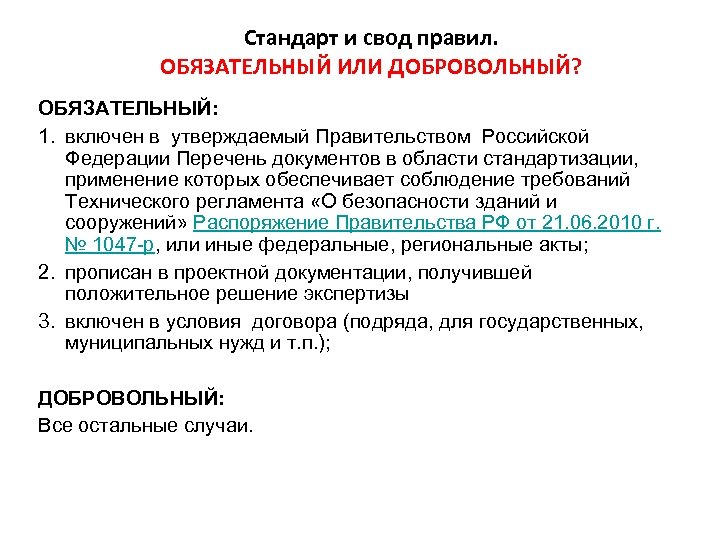 Стандарт и свод правил.
ОБЯЗАТЕЛЬНЫЙ ИЛИ ДОБРОВОЛЬНЫЙ?

ОБЯЗАТЕЛЬНЫЙ:

1. включен в утверждаемый Правительством Российской Федерации Перечень документов в области стандартизации, применение которых обеспечивает соблюдение требований Технического регламента «О безопасности зданий и сооружений» Распоряжение Правительства РФ от 21.06.2010 г. № 1047-р, или иные федеральные, региональные акты;
2. прописан в проектной документации, получившей положительное решение экспертизы
3. включен в условия договора (подряда, для государственных, муниципальных нужд и т.п.);

ДОБРОВОЛЬНЫЙ:

Все остальные случаи.